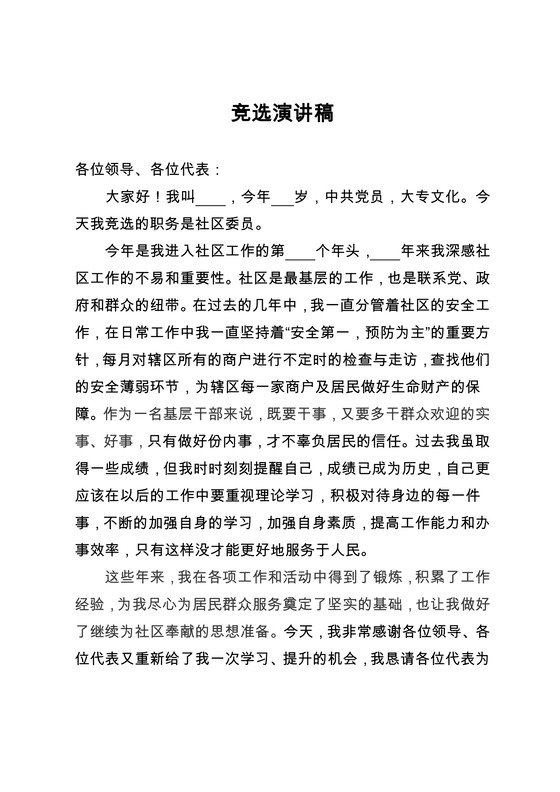 竞选演讲稿

各位领导、各位代表：

大家好！我叫____，今年___岁，中共党员，大专文化。今天我竞选的职务是社区委员。

今年是我进入社区工作的第____个年头，____年来我深感社区工作的不易和重要性。社区是最基层的工作，也是联系党、政府和群众的纽带。在过去的几年中，我一直分管着社区的安全工作，在日常工作中我一直坚持着“安全第一，预防为主”的重要方针，每月对辖区所有的商户进行不定时的检查与走访，查找他们的安全薄弱环节，为辖区每一家商户及居民做好生命财产的保障。作为一名基层干部来说，既要干事，又要多干群众欢迎的实事、好事，只有做好份内事，才不辜负居民的信任。过去我虽取得一些成绩，但我时时刻刻提醒自己，成绩已成为历史，自己更应该在以后的工作中要重视理论学习，积极对待身边的每一件事，不断的加强自身的学习，加强自身素质，提高工作能力和办事效率，只有这样没才能更好地服务于人民。

这些年来，我在各项工作和活动中得到了锻炼，积累了工作经验，为我尽心为居民群众服务奠定了坚实的基础，也让我做好了继续为社区奉献的思想准备。今天，我非常感谢各位领导、各位代表又重新给了我一次学习、提升的机会，我恳请各位代表为